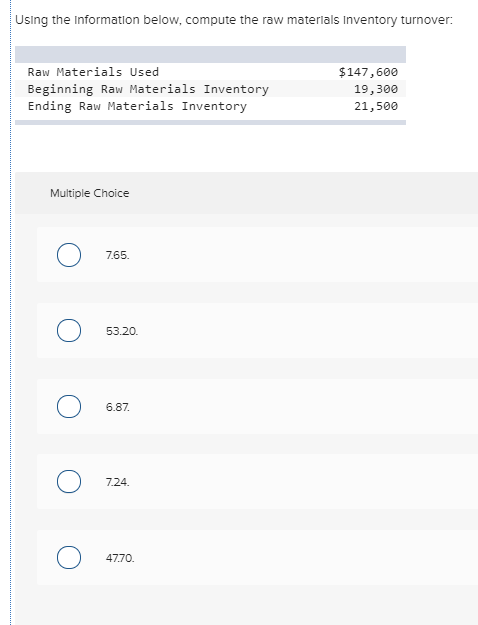 Using the information below, compute the raw materials inventory turnover:

| | |
|---|---|
| Raw Materials Used | $147,600 |
| Beginning Raw Materials Inventory | 19,300 |
| Ending Raw Materials Inventory | 21,500 |

Multiple Choice

7.65.

53.20.

6.87.

7.24.

47.70.